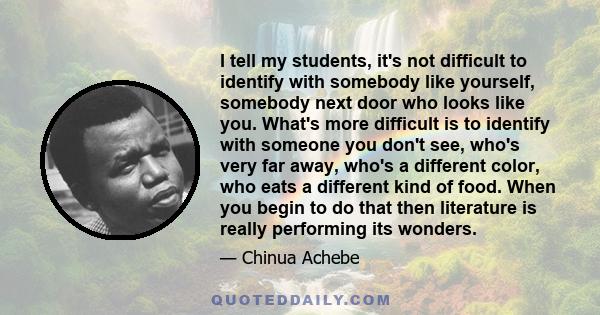 I tell my students, it's not difficult to identify with somebody like yourself, somebody next door who looks like you. What's more difficult is to identify with someone you don't see, who's very far away, who's a different color, who eats a different kind of food. When you begin to do that then literature is really performing its wonders.

— Chinua Achebe

QUOTEDDAILY.COM